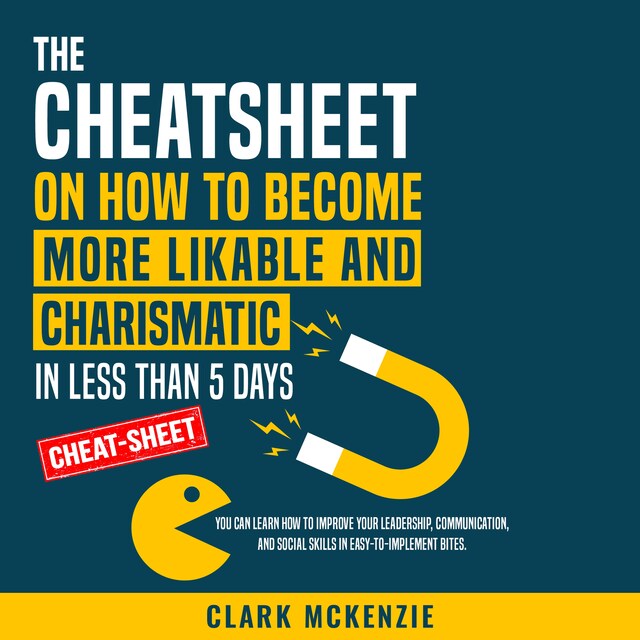 THE
CHEATSHEET
ON HOW TO BECOME
MORE LIKABLE AND
CHARISMATIC
IN LESS THAN 5 DAYS

CHEAT-SHEET

YOU CAN LEARN HOW TO IMPROVE YOUR LEADERSHIP, COMMUNICATION, AND SOCIAL SKILLS IN EASY-TO-IMPLEMENT BITES.

CLARK MCKENZIE